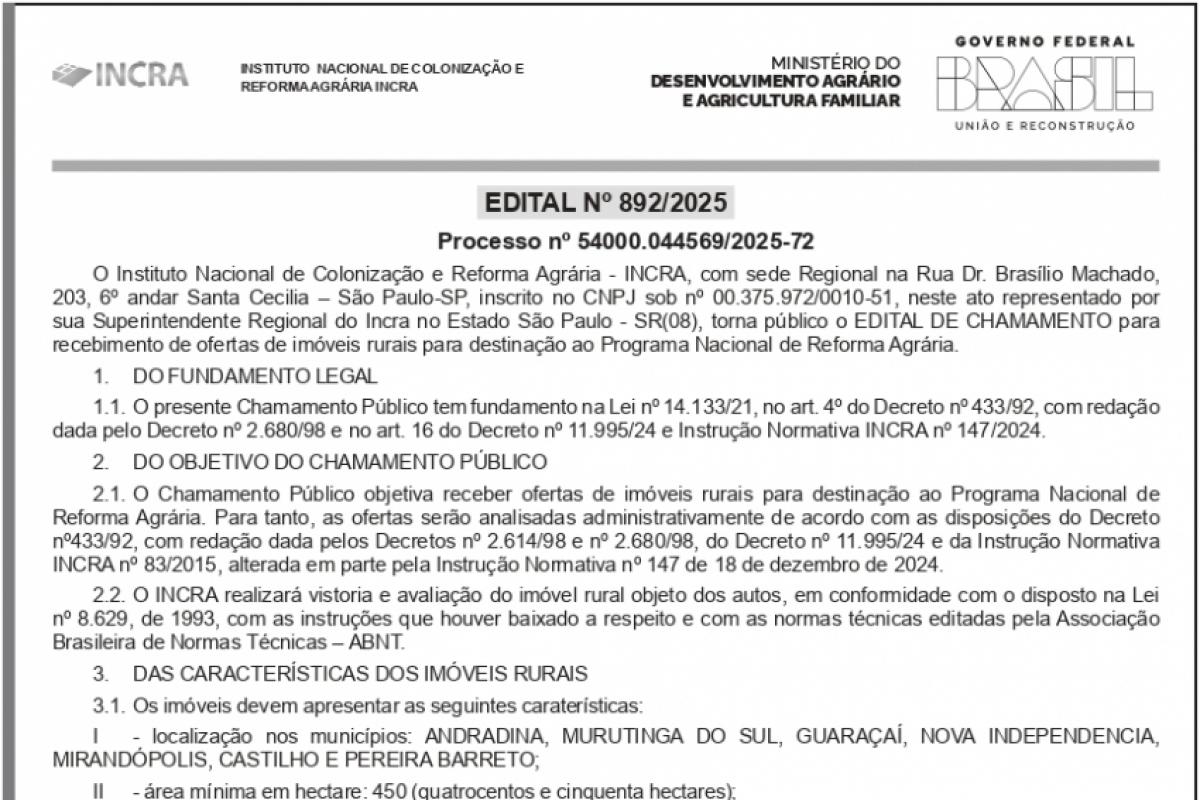 INCRA

INSTITUTO NACIONAL DE COLONIZAÇÃO E REFORMA AGRÁRIA INCRA

MINISTÉRIO DO DESENVOLVIMENTO AGRÁRIO E AGRICULTURA FAMILIAR

GOVERNO FEDERAL
BRASIL
UNIÃO E RECONSTRUÇÃO

EDITAL Nº 892/2025

Processo nº 54000.044569/2025-72

O Instituto Nacional de Colonização e Reforma Agrária - INCRA, com sede Regional na Rua Dr. Brasílio Machado, 203, 6º andar Santa Cecilia – São Paulo-SP, inscrito no CNPJ sob nº 00.375.972/0010-51, neste ato representado por sua Superintendente Regional do Incra no Estado São Paulo - SR(08), torna público o EDITAL DE CHAMAMENTO para recebimento de ofertas de imóveis rurais para destinação ao Programa Nacional de Reforma Agrária.

1. DO FUNDAMENTO LEGAL

1.1. O presente Chamamento Público tem fundamento na Lei nº 14.133/21, no art. 4º do Decreto nº 433/92, com redação dada pelo Decreto nº 2.680/98 e no art. 16 do Decreto nº 11.995/24 e Instrução Normativa INCRA nº 147/2024.

2. DO OBJETIVO DO CHAMAMENTO PÚBLICO

2.1. O Chamamento Público objetiva receber ofertas de imóveis rurais para destinação ao Programa Nacional de Reforma Agrária. Para tanto, as ofertas serão analisadas administrativamente de acordo com as disposições do Decreto nº433/92, com redação dada pelos Decretos nº 2.614/98 e nº 2.680/98, do Decreto nº 11.995/24 e da Instrução Normativa INCRA nº 83/2015, alterada em parte pela Instrução Normativa nº 147 de 18 de dezembro de 2024.

2.2. O INCRA realizará vistoria e avaliação do imóvel rural objeto dos autos, em conformidade com o disposto na Lei nº 8.629, de 1993, com as instruções que houver baixado a respeito e com as normas técnicas editadas pela Associação Brasileira de Normas Técnicas – ABNT.

3. DAS CARACTERÍSTICAS DOS IMÓVEIS RURAIS

3.1. Os imóveis devem apresentar as seguintes caraterísticas:

I - localização nos municípios: ANDRADINA, MURUTINGA DO SUL, GUARAÇAÍ, NOVA INDEPENDENCIA, MIRANDÓPOLIS, CASTILHO E PEREIRA BARRETO;

II - área mínima em hectare: 450 (quatrocentos e cinquenta hectares);